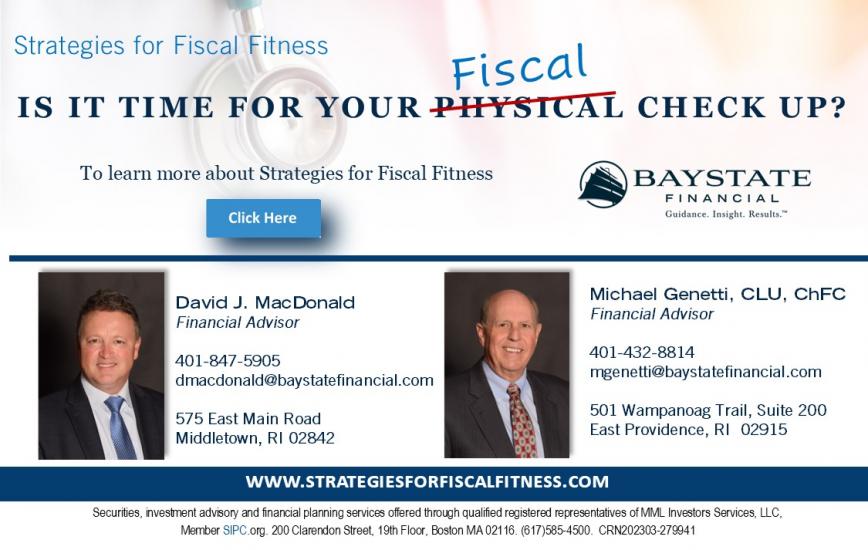 Strategies for Fiscal Fitness

Fiscal

IS IT TIME FOR YOUR PHYSICAL CHECK UP?

To learn more about Strategies for Fiscal Fitness

Click Here

BAYSTATE
FINANCIAL
Guidance. Insight. Results.™

David J. MacDonald
Financial Advisor

401-847-5905
dmacdonald@baystatefinancial.com

575 East Main Road
Middletown, RI 02842

Michael Genetti, CLU, ChFC
Financial Advisor

401-432-8814
mgenetti@baystatefinancial.com

501 Wampanoag Trail, Suite 200
East Providence, RI 02915

WWW.STRATEGIESFORFISCALFITNESS.COM

Securities, investment advisory and financial planning services offered through qualified registered representatives of MML Investors Services, LLC, Member SIPC.org. 200 Clarendon Street, 19th Floor, Boston MA 02116. (617)585-4500. CRN202303-279941